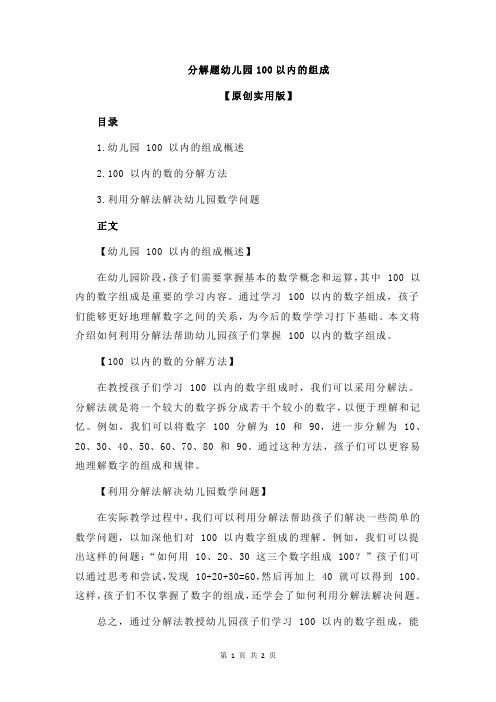 分解题幼儿园 100 以内的组成

【原创实用版】

目录

1.幼儿园 100 以内的组成概述

2.100 以内的数的分解方法

3.利用分解法解决幼儿园数学问题

正文

【幼儿园 100 以内的组成概述】

在幼儿园阶段，孩子们需要掌握基本的数学概念和运算，其中 100 以内的数字组成是重要的学习内容。通过学习 100 以内的数字组成，孩子们能够更好地理解数字之间的关系，为今后的数学学习打下基础。本文将介绍如何利用分解法帮助幼儿园孩子们掌握 100 以内的数字组成。

【100 以内的数的分解方法】

在教授孩子们学习 100 以内的数字组成时，我们可以采用分解法。分解法就是将一个较大的数字拆分成若干个较小的数字，以便于理解和记忆。例如，我们可以将数字 100 分解为 10 和 90，进一步分解为 10、20、30、40、50、60、70、80 和 90。通过这种方法，孩子们可以更容易地理解数字的组成和规律。

【利用分解法解决幼儿园数学问题】

在实际教学过程中，我们可以利用分解法帮助孩子们解决一些简单的数学问题，以加深他们对 100 以内数字组成的理解。例如，我们可以提出这样的问题：“如何用 10、20、30 这三个数字组成 100？”孩子们可以通过思考和尝试，发现 10+20+30=60，然后再加上 40 就可以得到 100。这样，孩子们不仅掌握了数字的组成，还学会了如何利用分解法解决问题。

总之，通过分解法教授幼儿园孩子们学习 100 以内的数字组成，能

第 1 页 共 2 页